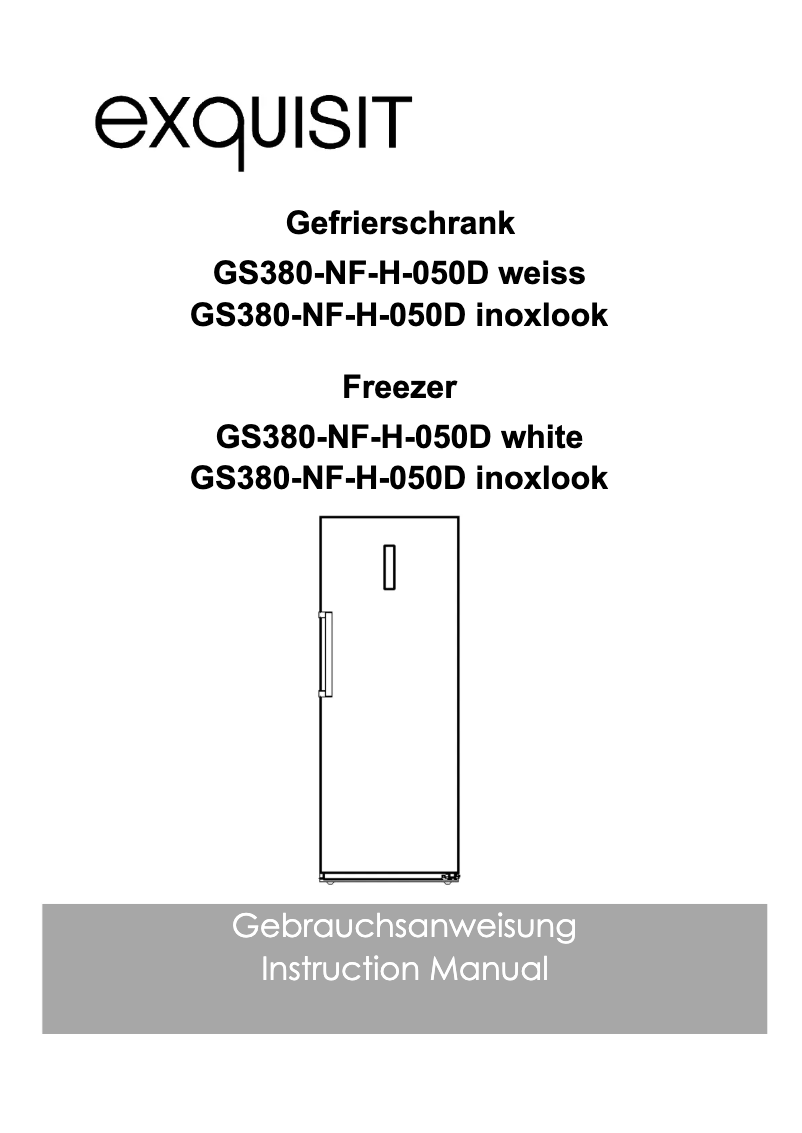 exquisit

Gefrierschrank
GS380-NF-H-050D weiss
GS380-NF-H-050D inoxlook

Freezer
GS380-NF-H-050D white
GS380-NF-H-050D inoxlook

Gebrauchsanweisung
Instruction Manual